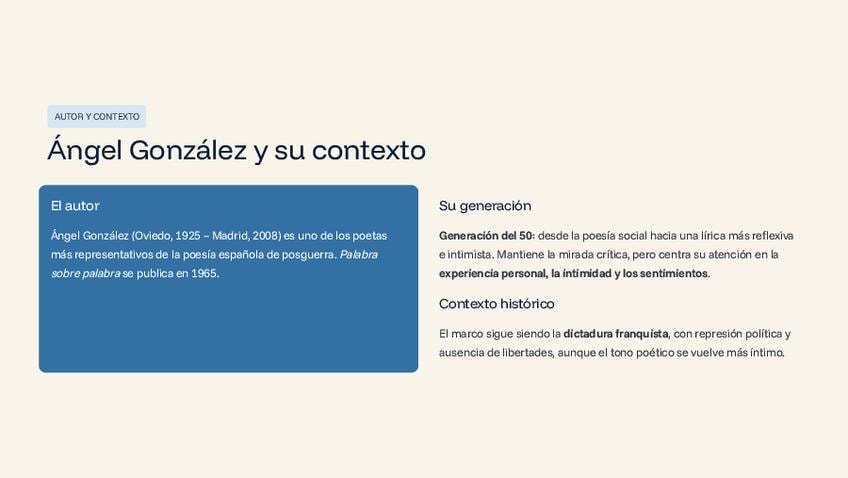 AUTOR Y CONTEXTO

Ángel González y su contexto

El autor

Ángel González (Oviedo, 1925 – Madrid, 2008) es uno de los poetas más representativos de la poesía española de posguerra. Palabra sobre palabra se publica en 1965.

Su generación

Generación del 50: desde la poesía social hacia una lírica más reflexiva e intimista. Mantiene la mirada crítica, pero centra su atención en la experiencia personal, la intimidad y los sentimientos.

Contexto histórico

El marco sigue siendo la dictadura franquista, con represión política y ausencia de libertades, aunque el tono poético se vuelve más íntimo.